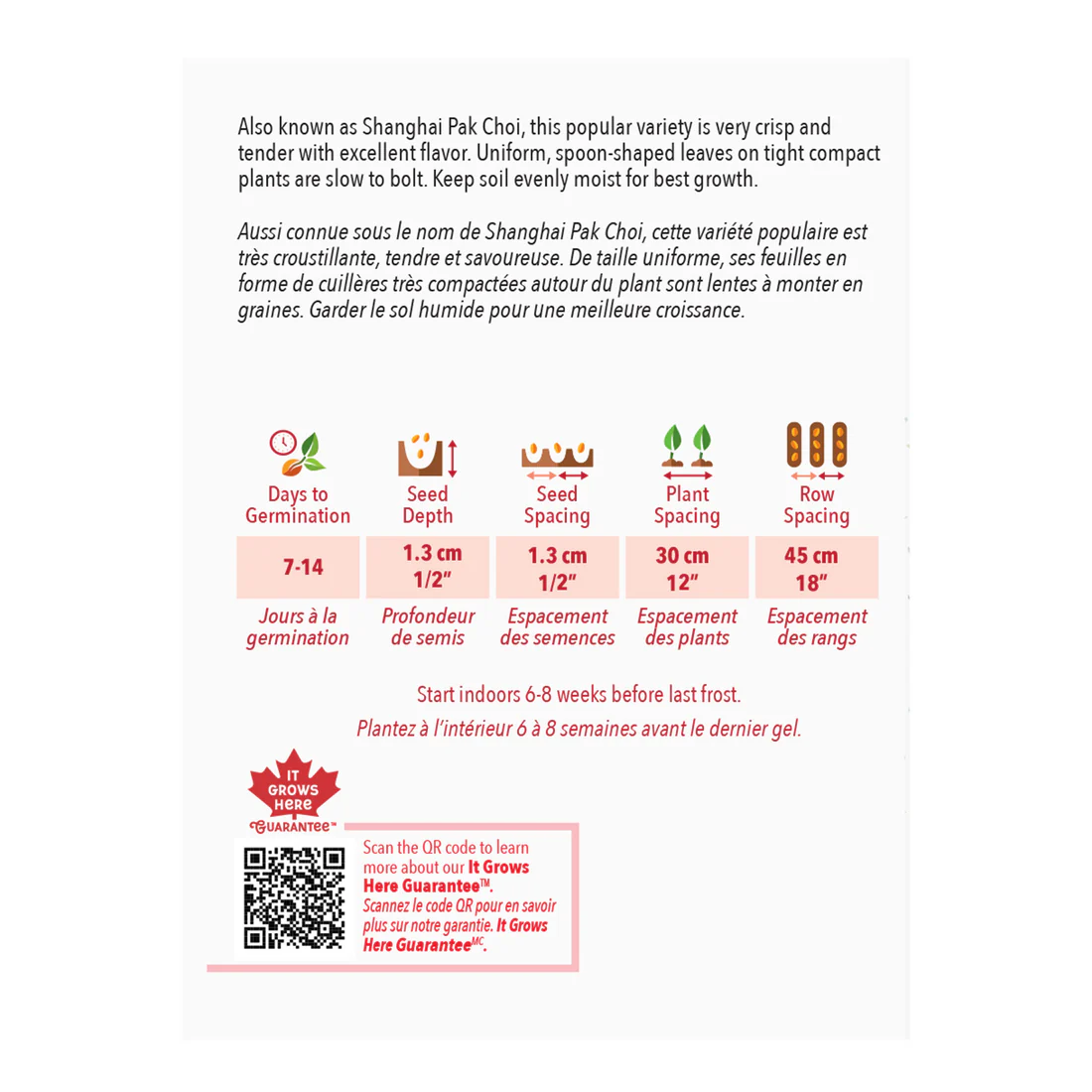 Also known as Shanghai Pak Choi, this popular variety is very crisp and tender with excellent flavor. Uniform, spoon-shaped leaves on tight compact plants are slow to bolt. Keep soil evenly moist for best growth.

Aussi connue sous le nom de Shanghai Pak Choi, cette variété populaire est très croustillante, tendre et savoureuse. De taille uniforme, ses feuilles en forme de cuillères très compactées autour du plant sont lentes à monter en graines. Garder le sol humide pour une meilleure croissance.

| Days to Germination | Seed Depth | Seed Spacing | Plant Spacing | Row Spacing |
|---|---|---|---|---|
| 7-14 | 1.3 cm 1/2" | 1.3 cm 1/2" | 30 cm 12" | 45 cm 18" |
| Jours à la germination | Profondeur de semis | Espacement des semences | Espacement des plants | Espacement des rangs |

Start indoors 6-8 weeks before last frost.
Plantez à l'intérieur 6 à 8 semaines avant le dernier gel.

IT GROWS HERE GUARANTEE™

Scan the QR code to learn more about our It Grows Here Guarantee™.
Scannez le code QR pour en savoir plus sur notre garantie. It Grows Here Guarantee$^{MC}$.